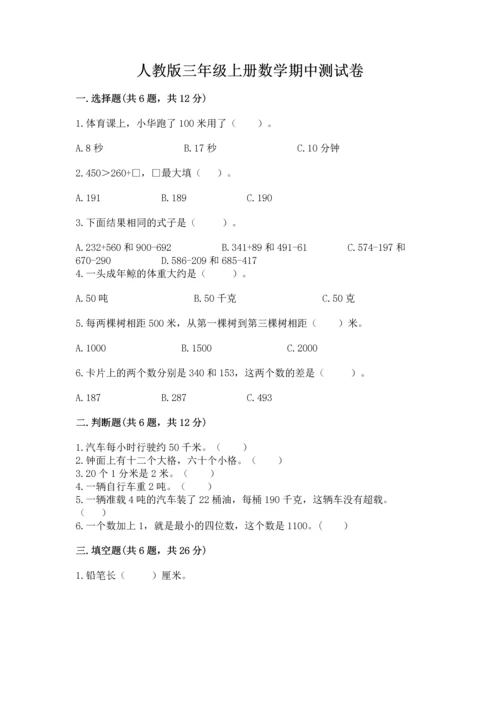 人教版三年级上册数学期中测试卷

一.选择题(共6题，共12分)

1.体育课上，小华跑了100米用了（    ）。

A.8秒　　B.17秒　　C.10分钟

2.450>260+□，□最大填（    ）。

A.191　　B.189　　C.190

3.下面结果相同的式子是（    ）。

A.232+560和900-692　　B.341+89和491-61　　C.574-197和670-290　　D.586-209和685-417

4.一头成年鲸的体重大约是（    ）。

A.50吨　　B.50千克　　C.50克

5.每两棵树相距500米，从第一棵树到第三棵树相距（    ）米。

A.1000　　B.1500　　C.2000

6.卡片上的两个数分别是340和153，这两个数的差是（    ）。

A.187　　B.287　　C.493

二.判断题(共6题，共12分)

1.汽车每小时行驶约50千米。（    ）
2.钟面上有十二个大格，六十个小格。（    ）
3.20个1分米是2米。（    ）
4.一辆自行车重2吨。（    ）
5.一辆准载4吨的汽车装了22桶油，每桶190千克，这辆车没有超载。（    ）
6.一个数加上1，就是最小的四位数，这个数是1100。（    ）

三.填空题(共6题，共26分)

1.铅笔长（    ）厘米。